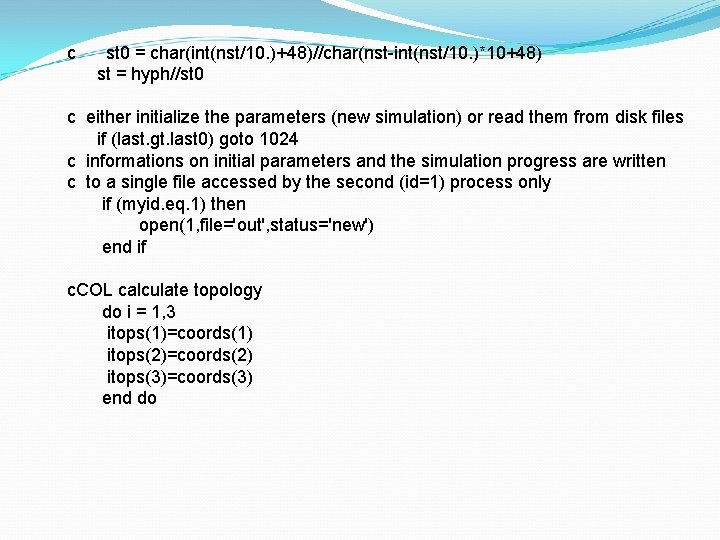 c      st0 = char(int(nst/10.)+48)//char(nst-int(nst/10.)*10+48)
       st = hyph//st0

c  either initialize the parameters (new simulation) or read them from disk files
       if (last.gt.last0) goto 1024
c  informations on initial parameters and the simulation progress are written
c  to a single file accessed by the second (id=1) process only
       if (myid.eq.1) then
            open(1,file='out',status='new')
       end if

cCOL calculate topology
       do i = 1,3
        itops(1)=coords(1)
        itops(2)=coords(2)
        itops(3)=coords(3)
       end do